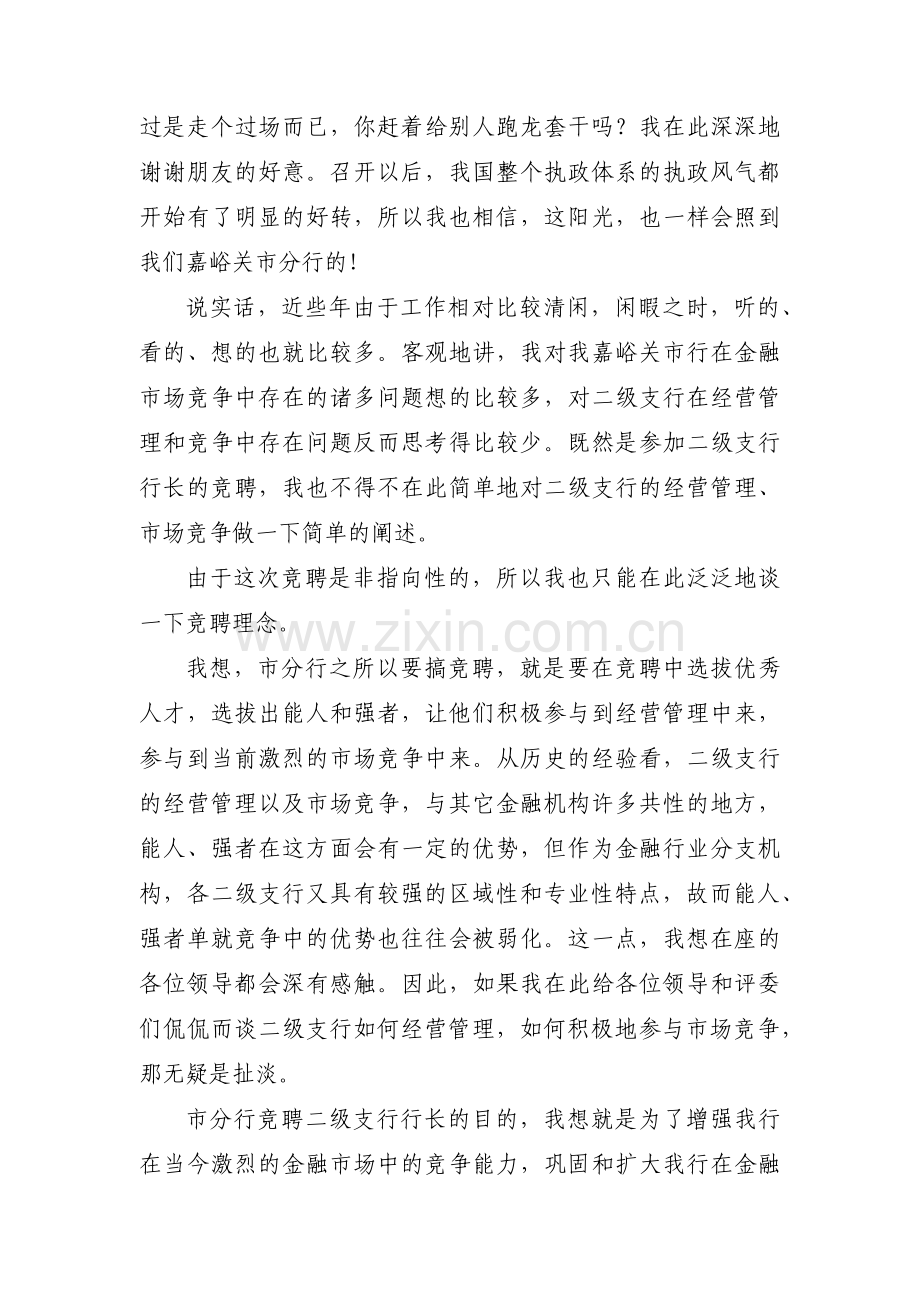 过是走个过场而已，你赶着给别人跑龙套干吗？我在此深深地谢谢朋友的好意。召开以后，我国整个执政体系的执政风气都开始有了明显的好转，所以我也相信，这阳光，也一样会照到我们嘉峪关市分行的！

说实话，近些年由于工作相对比较清闲，闲暇之时，听的、看的、想的也就比较多。客观地讲，我对我嘉峪关市行在金融市场竞争中存在的诸多问题想的比较多，对二级支行在经营管理和竞争中存在问题反而思考得比较少。既然是参加二级支行行长的竞聘，我也不得不在此简单地对二级支行的经营管理、市场竞争做一下简单的阐述。

由于这次竞聘是非指向性的，所以我也只能在此泛泛地谈一下竞聘理念。

我想，市分行之所以要搞竞聘，就是要在竞聘中选拔优秀人才，选拔出能人和强者，让他们积极参与到经营管理中来，参与到当前激烈的市场竞争中来。从历史的经验看，二级支行的经营管理以及市场竞争，与其它金融机构许多共性的地方，能人、强者在这方面会有一定的优势，但作为金融行业分支机构，各二级支行又具有较强的区域性和专业性特点，故而能人、强者单就竞争中的优势也往往会被弱化。这一点，我想在座的各位领导都会深有感触。因此，如果我在此给各位领导和评委们侃侃而谈二级支行如何经营管理，如何积极地参与市场竞争，那无疑是扯淡。

市分行竞聘二级支行行长的目的，我想就是为了增强我行在当今激烈的金融市场中的竞争能力，巩固和扩大我行在金融

www.zixin.com.cn